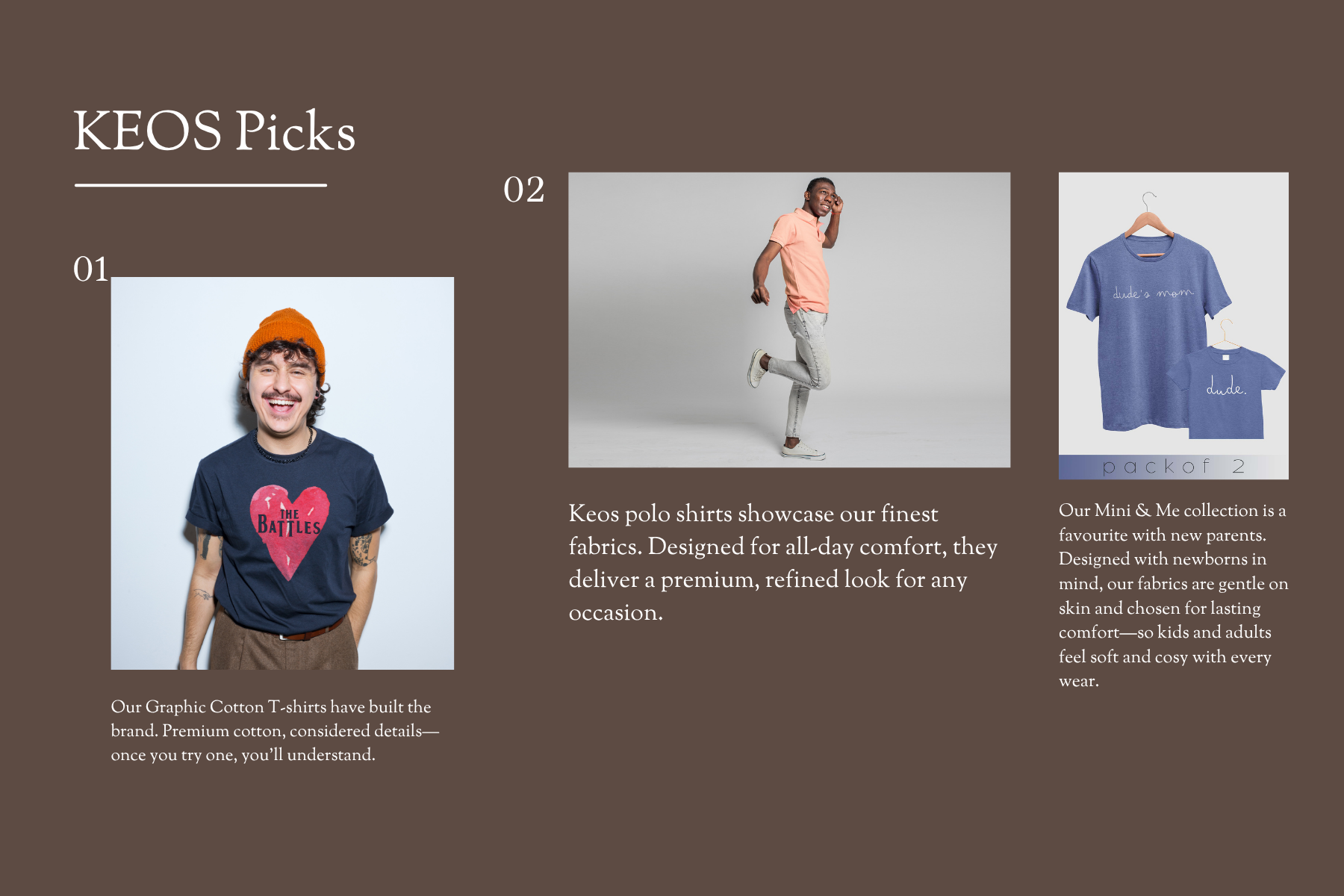 KEOS Picks

01

THE BATTLES

Our Graphic Cotton T-shirts have built the brand. Premium cotton, considered details—once you try one, you'll understand.

02

Keos polo shirts showcase our finest fabrics. Designed for all-day comfort, they deliver a premium, refined look for any occasion.

dude's mom

dude.

pack of 2

Our Mini & Me collection is a favourite with new parents. Designed with newborns in mind, our fabrics are gentle on skin and chosen for lasting comfort—so kids and adults feel soft and cosy with every wear.